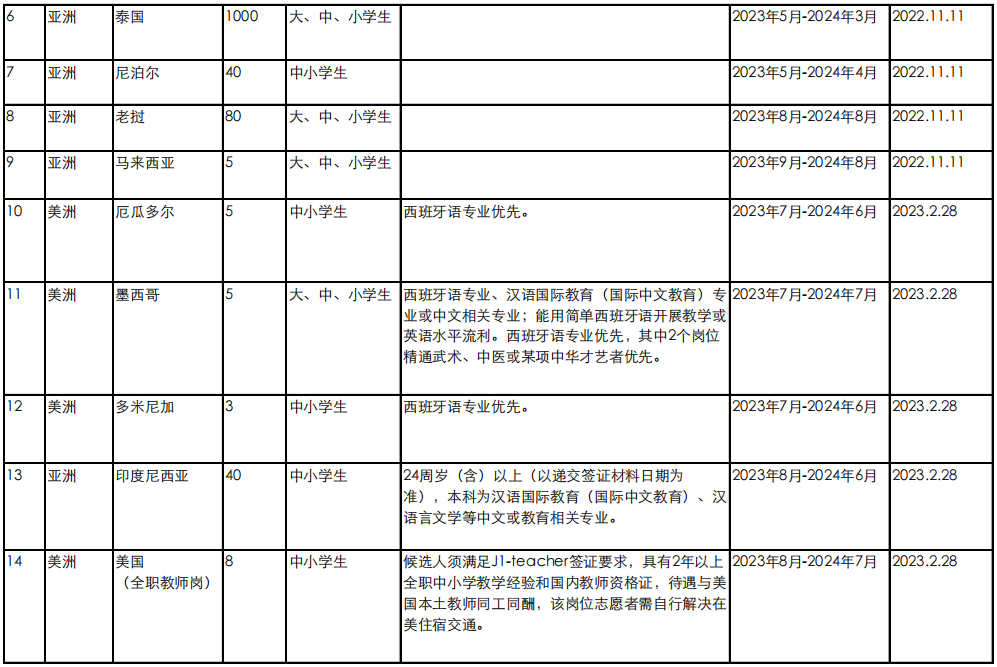 | 6 | 亚洲 | 泰国 | 1000 | 大、中、小学生 |  | 2023年5月-2024年3月 | 2022.11.11 |
|---|---|---|---|---|---|---|---|
| 7 | 亚洲 | 尼泊尔 | 40 | 中小学生 |  | 2023年5月-2024年4月 | 2022.11.11 |
| 8 | 亚洲 | 老挝 | 80 | 大、中、小学生 |  | 2023年8月-2024年8月 | 2022.11.11 |
| 9 | 亚洲 | 马来西亚 | 5 | 大、中、小学生 |  | 2023年9月-2024年8月 | 2022.11.11 |
| 10 | 美洲 | 厄瓜多尔 | 5 | 中小学生 | 西班牙语专业优先。 | 2023年7月-2024年6月 | 2023.2.28 |
| 11 | 美洲 | 墨西哥 | 5 | 大、中、小学生 | 西班牙语专业、汉语国际教育（国际中文教育）专业或中文相关专业；能用简单西班牙语开展教学或英语水平流利。西班牙语专业优先，其中2个岗位精通武术、中医或某项中华才艺者优先。 | 2023年7月-2024年7月 | 2023.2.28 |
| 12 | 美洲 | 多米尼加 | 3 | 中小学生 | 西班牙语专业优先。 | 2023年7月-2024年6月 | 2023.2.28 |
| 13 | 亚洲 | 印度尼西亚 | 40 | 中小学生 | 24周岁（含）以上（以递交签证材料日期为准），本科为汉语国际教育（国际中文教育）、汉语言文学等中文或教育相关专业。 | 2023年8月-2024年6月 | 2023.2.28 |
| 14 | 美洲 | 美国（全职教师岗） | 8 | 中小学生 | 候选人须满足J1-teacher签证要求，具有2年以上全职中小学教学经验和国内教师资格证，待遇与美国本土教师同工同酬，该岗位志愿者需自行解决在美住宿交通。 | 2023年8月-2024年7月 | 2023.2.28 |